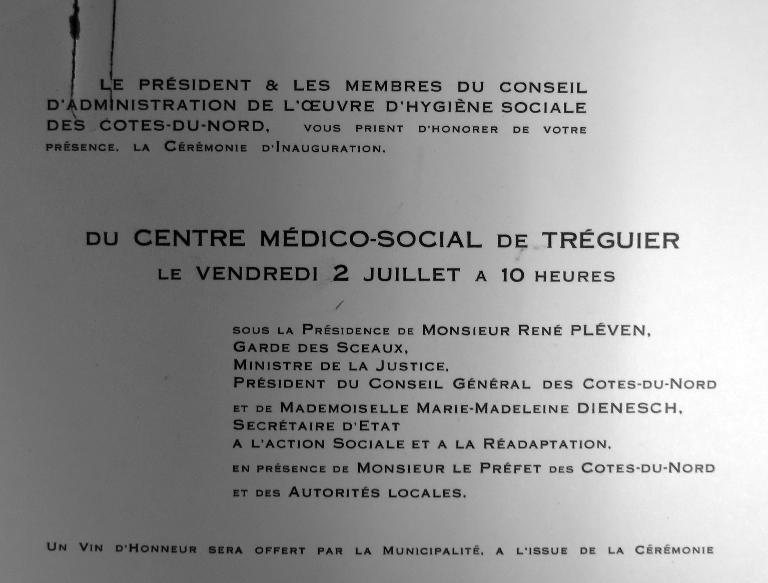 LE PRÉSIDENT & LES MEMBRES DU CONSEIL D'ADMINISTRATION DE L'ŒUVRE D'HYGIÈNE SOCIALE DES COTES-DU-NORD, VOUS PRIENT D'HONORER DE VOTRE PRÉSENCE, LA CÉRÉMONIE D'INAUGURATION.

DU CENTRE MÉDICO-SOCIAL DE TRÉGUIER
LE VENDREDI 2 JUILLET A 10 HEURES

SOUS LA PRÉSIDENCE DE MONSIEUR RENÉ PLÉVEN,
GARDE DES SCEAUX,
MINISTRE DE LA JUSTICE,
PRÉSIDENT DU CONSEIL GÉNÉRAL DES COTES-DU-NORD
ET DE MADEMOISELLE MARIE-MADELEINE DIENESCH,
SECRÉTAIRE D'ETAT
A L'ACTION SOCIALE ET A LA RÉADAPTATION,
EN PRÉSENCE DE MONSIEUR LE PRÉFET DES COTES-DU-NORD
ET DES AUTORITÉS LOCALES.

UN VIN D'HONNEUR SERA OFFERT PAR LA MUNICIPALITÉ, A L'ISSUE DE LA CÉRÉMONIE